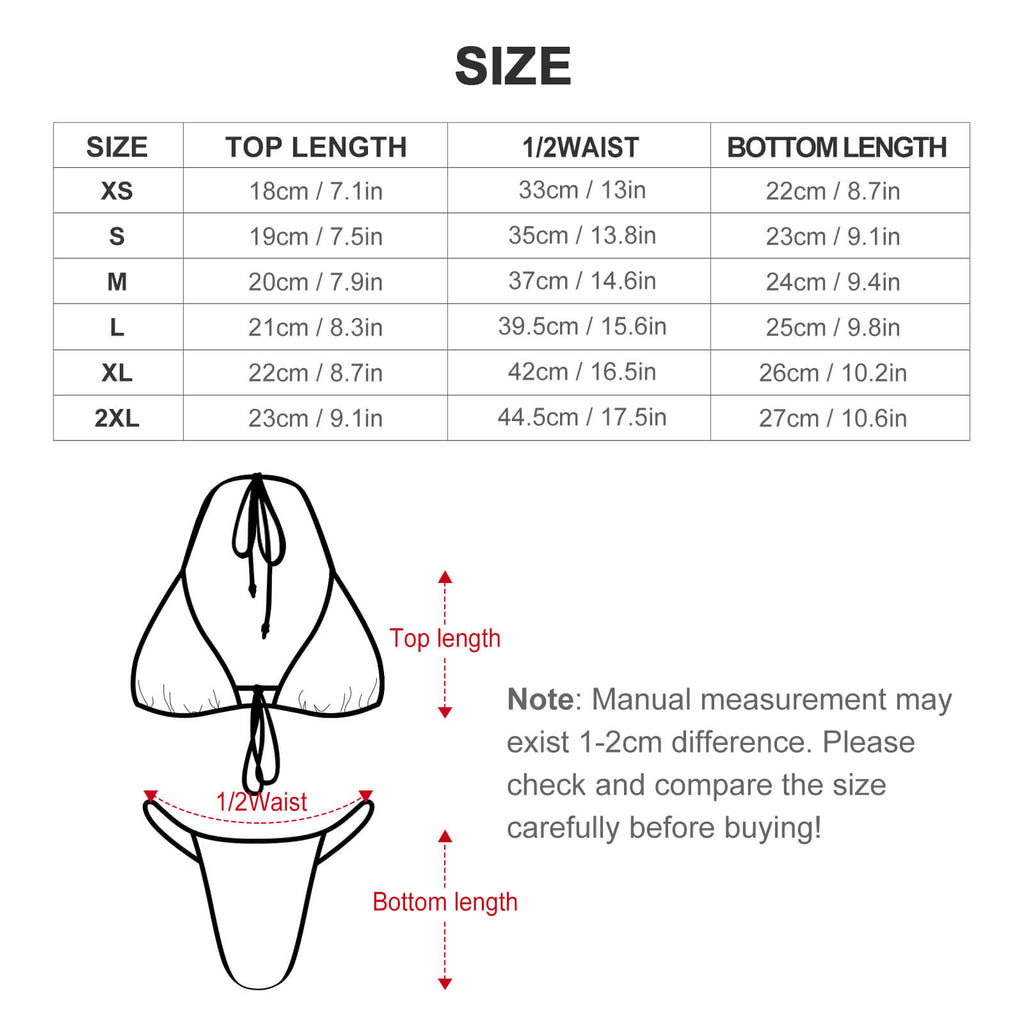 SIZE

| SIZE | TOP LENGTH | 1/2WAIST | BOTTOM LENGTH |
|---|---|---|---|
| XS | 18cm / 7.1in | 33cm / 13in | 22cm / 8.7in |
| S | 19cm / 7.5in | 35cm / 13.8in | 23cm / 9.1in |
| M | 20cm / 7.9in | 37cm / 14.6in | 24cm / 9.4in |
| L | 21cm / 8.3in | 39.5cm / 15.6in | 25cm / 9.8in |
| XL | 22cm / 8.7in | 42cm / 16.5in | 26cm / 10.2in |
| 2XL | 23cm / 9.1in | 44.5cm / 17.5in | 27cm / 10.6in |

Top length

1/2Waist

Bottom length

Note: Manual measurement may exist 1-2cm difference. Please check and compare the size carefully before buying!